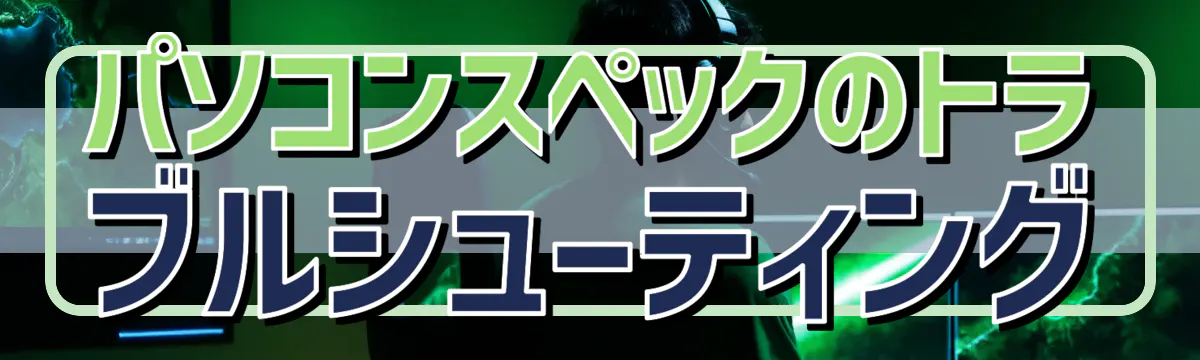 パソコンスペックのトラブルシューティング